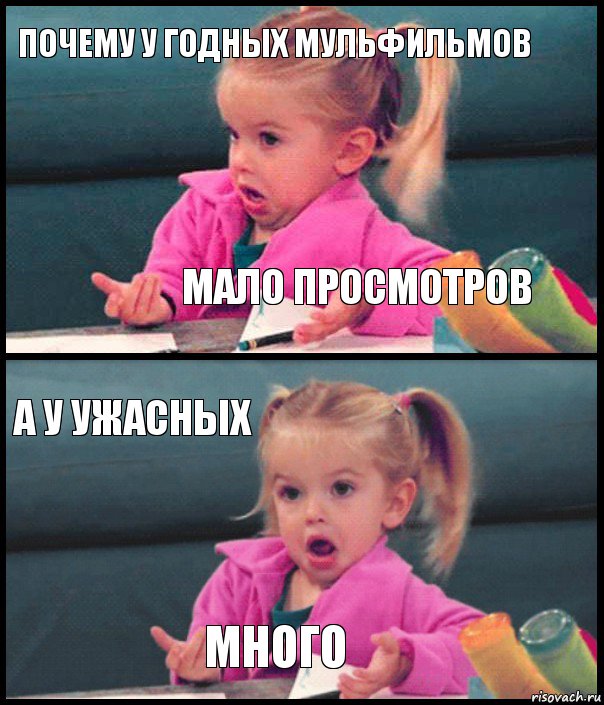 ПОЧЕМУ У ГОДНЫХ МУЛЬФИЛЬМОВ

МАЛО ПРОСМОТРОВ

А У УЖАСНЫХ

МНОГО

risovach.ru